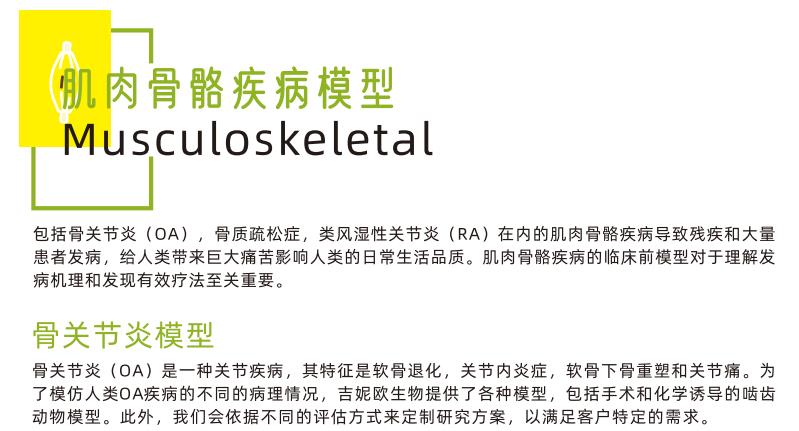 肌肉骨骼疾病模型
Musculoskeletal

包括骨关节炎（OA），骨质疏松症，类风湿性关节炎（RA）在内的肌肉骨骼疾病导致残疾和大量患者发病，给人类带来巨大痛苦影响人类的日常生活品质。肌肉骨骼疾病的临床前模型对于理解发病机理和发现有效疗法至关重要。

骨关节炎模型

骨关节炎（OA）是一种关节疾病，其特征是软骨退化，关节内炎症，软骨下骨重塑和关节痛。为了模仿人类OA疾病的不同的病理情况，吉妮欧生物提供了各种模型，包括手术和化学诱导的啮齿动物模型。此外，我们会依据不同的评估方式来定制研究方案，以满足客户特定的需求。